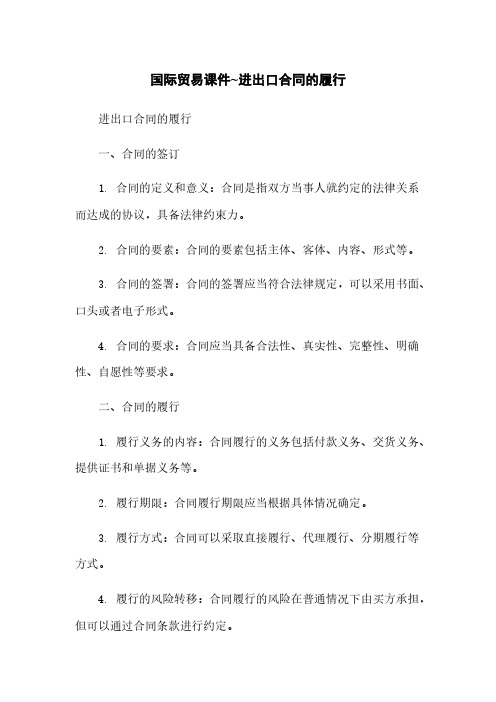 国际贸易课件~进出口合同的履行

进出口合同的履行

一、合同的签订

1. 合同的定义和意义：合同是指双方当事人就约定的法律关系而达成的协议，具备法律约束力。

2. 合同的要素：合同的要素包括主体、客体、内容、形式等。

3. 合同的签署：合同的签署应当符合法律规定，可以采用书面、口头或者电子形式。

4. 合同的要求：合同应当具备合法性、真实性、完整性、明确性、自愿性等要求。

二、合同的履行

1. 履行义务的内容：合同履行的义务包括付款义务、交货义务、提供证书和单据义务等。

2. 履行期限：合同履行期限应当根据具体情况确定。

3. 履行方式：合同可以采取直接履行、代理履行、分期履行等方式。

4. 履行的风险转移：合同履行的风险在普通情况下由买方承担，但可以通过合同条款进行约定。